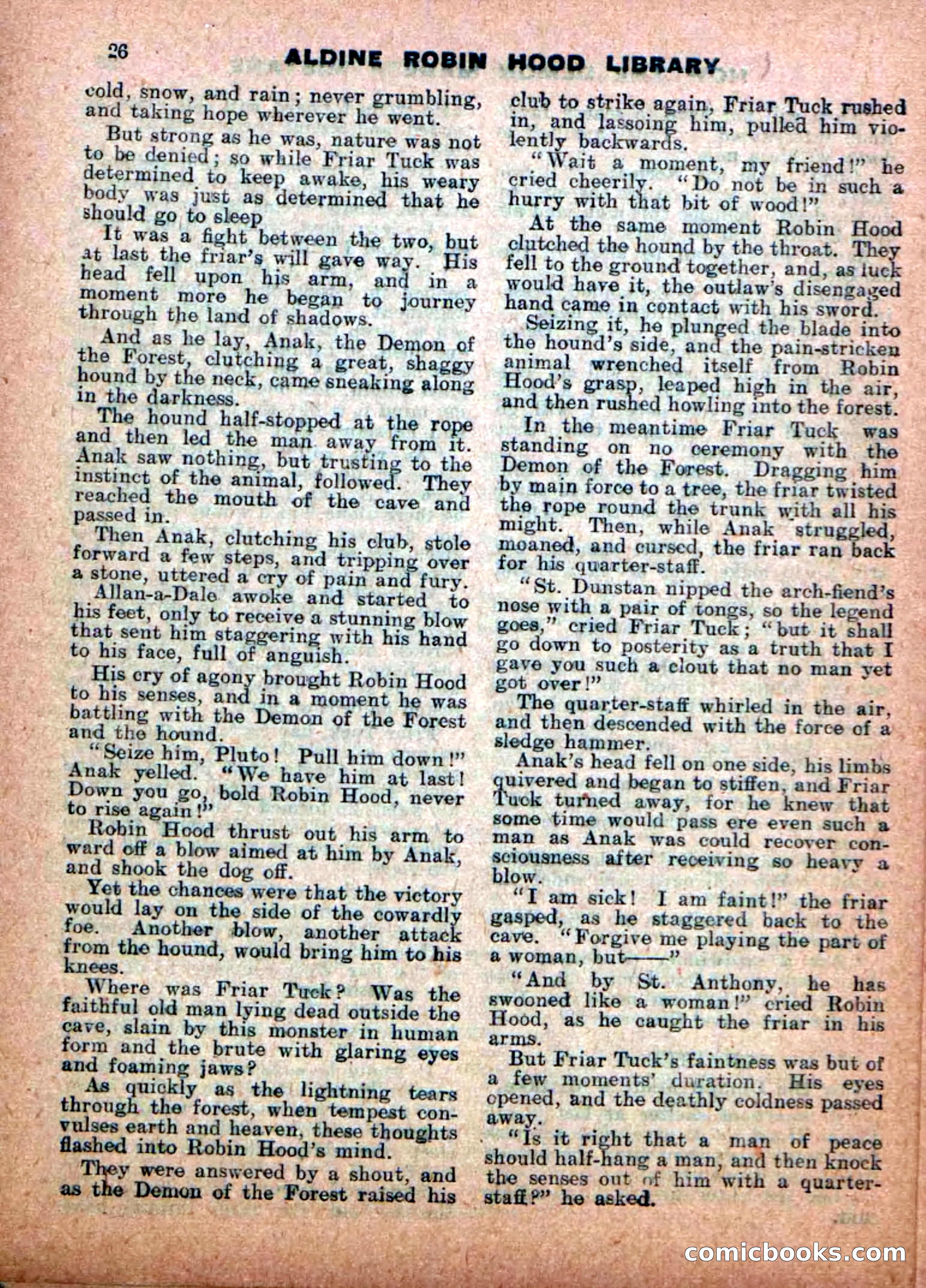 26 ALDINE ROBIN HOOD LIBRARY

cold, snow, and rain; never grumbling, and taking hope wherever he went.

But strong as he was, nature was not to be denied; so while Friar Tuck was determined to keep awake, his weary body was just as determined that he should go to sleep

It was a fight between the two, but at last the friar's will gave way. His head fell upon his arm, and in a moment more he began to journey through the land of shadows.

And as he lay, Anak, the Demon of the Forest, clutching a great, shaggy hound by the neck, came sneaking along in the darkness.

The hound half-stopped at the rope and then led the man away from it. Anak saw nothing, but trusting to the instinct of the animal, followed. They reached the mouth of the cave and passed in.

Then Anak, clutching his club, stole forward a few steps, and tripping over a stone, uttered a cry of pain and fury.

Allan-a-Dale awoke and started to his feet, only to receive a stunning blow that sent him staggering with his hand to his face, full of anguish.

His cry of agony brought Robin Hood to his senses, and in a moment he was battling with the Demon of the Forest and the hound.

"Seize him, Pluto! Pull him down!" Anak yelled. "We have him at last! Down you go, bold Robin Hood, never to rise again!"

Robin Hood thrust out his arm to ward off a blow aimed at him by Anak, and shook the dog off.

Yet the chances were that the victory would lay on the side of the cowardly foe. Another blow, another attack from the hound, would bring him to his knees.

Where was Friar Tuck? Was the faithful old man lying dead outside the cave, slain by this monster in human form and the brute with glaring eyes and foaming jaws?

As quickly as the lightning tears through the forest, when tempest convulses earth and heaven, these thoughts flashed into Robin Hood's mind.

They were answered by a shout, and as the Demon of the Forest raised his club to strike again, Friar Tuck rushed in, and lassoing him, pulled him violently backwards.

"Wait a moment, my friend!" he cried cheerily. "Do not be in such a hurry with that bit of wood!"

At the same moment Robin Hood clutched the hound by the throat. They fell to the ground together, and, as luck would have it, the outlaw's disengaged hand came in contact with his sword.

Seizing it, he plunged the blade into the hound's side, and the pain-stricken animal wrenched itself from Robin Hood's grasp, leaped high in the air, and then rushed howling into the forest.

In the meantime Friar Tuck was standing on no ceremony with the Demon of the Forest. Dragging him by main force to a tree, the friar twisted the rope round the trunk with all his might. Then, while Anak struggled, moaned, and cursed, the friar ran back for his quarter-staff.

"St. Dunstan nipped the arch-fiend's nose with a pair of tongs, so the legend goes," cried Friar Tuck; "but it shall go down to posterity as a truth that I gave you such a clout that no man yet got over!"

The quarter-staff whirled in the air, and then descended with the force of a sledge hammer.

Anak's head fell on one side, his limbs quivered and began to stiffen, and Friar Tuck turned away, for he knew that some time would pass ere even such a man as Anak was could recover consciousness after receiving so heavy a blow.

"I am sick! I am faint!" the friar gasped, as he staggered back to the cave. "Forgive me playing the part of a woman, but——"

"And by St. Anthony, he has swooned like a woman!" cried Robin Hood, as he caught the friar in his arms.

But Friar Tuck's faintness was but of a few moments' duration. His eyes opened, and the deathly coldness passed away.

"Is it right that a man of peace should half-hang a man, and then knock the senses out of him with a quarter-staff?" he asked.

comicbooks.com